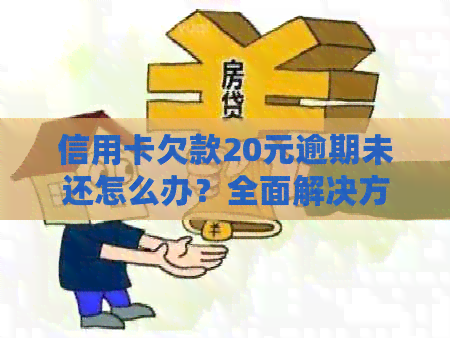 房贷

信用卡欠款20元逾期未还怎么办？全面解决方

¥